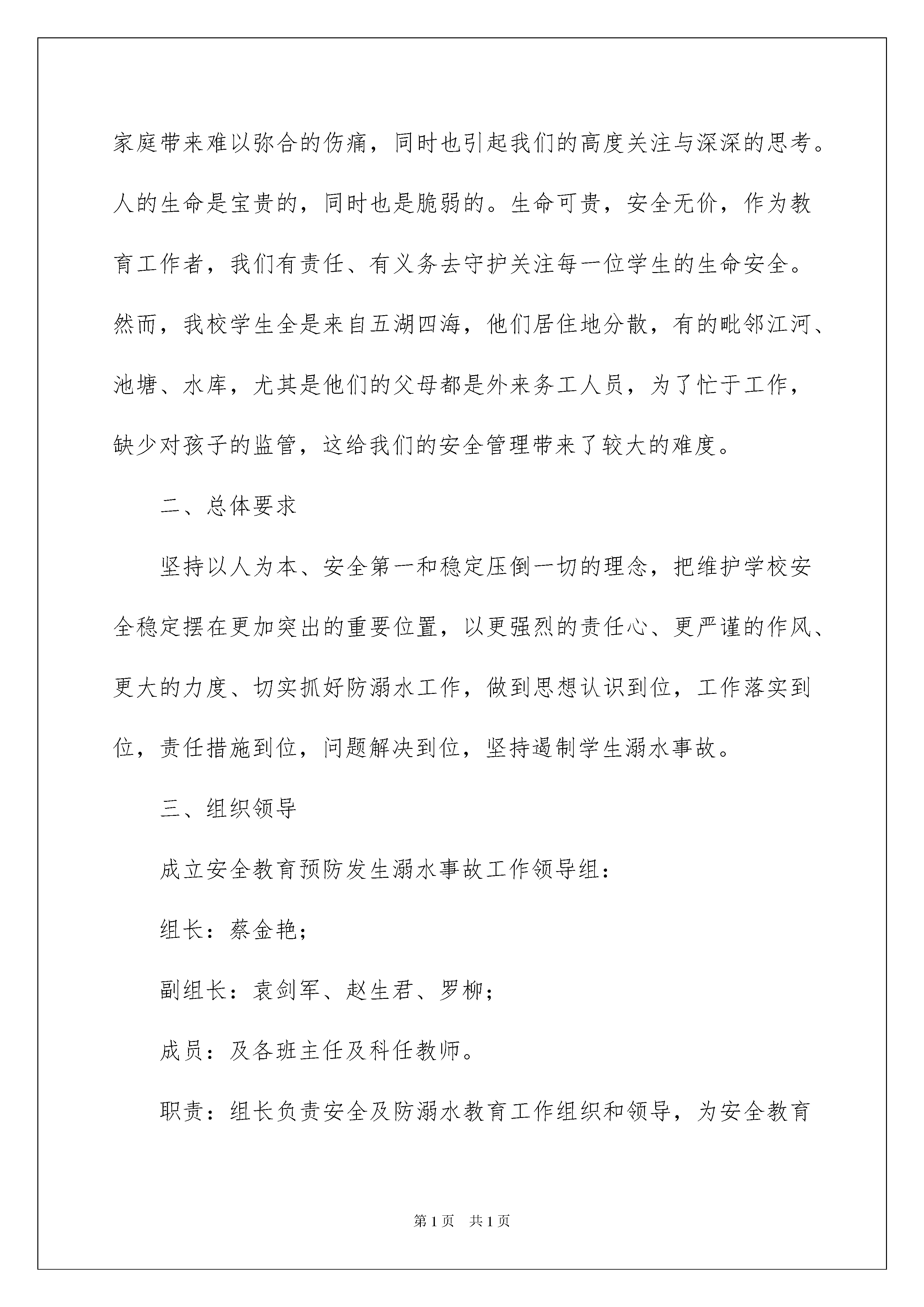 家庭带来难以弥合的伤痛，同时也引起我们的高度关注与深深的思考。人的生命是宝贵的，同时也是脆弱的。生命可贵，安全无价，作为教育工作者，我们有责任、有义务去守护关注每一位学生的生命安全。然而，我校学生全是来自五湖四海，他们居住地分散，有的毗邻江河、池塘、水库，尤其是他们的父母都是外来务工人员，为了忙于工作，缺少对孩子的监管，这给我们的安全管理带来了较大的难度。

二、总体要求

坚持以人为本、安全第一和稳定压倒一切的理念，把维护学校安全稳定摆在更加突出的重要位置，以更强烈的责任心、更严谨的作风、更大的力度、切实抓好防溺水工作，做到思想认识到位，工作落实到位，责任措施到位，问题解决到位，坚持遏制学生溺水事故。

三、组织领导

成立安全教育预防发生溺水事故工作领导组：

组长：蔡金艳；

副组长：袁剑军、赵生君、罗柳；

成员：及各班主任及科任教师。

职责：组长负责安全及防溺水教育工作组织和领导，为安全教育

第1页 共1页